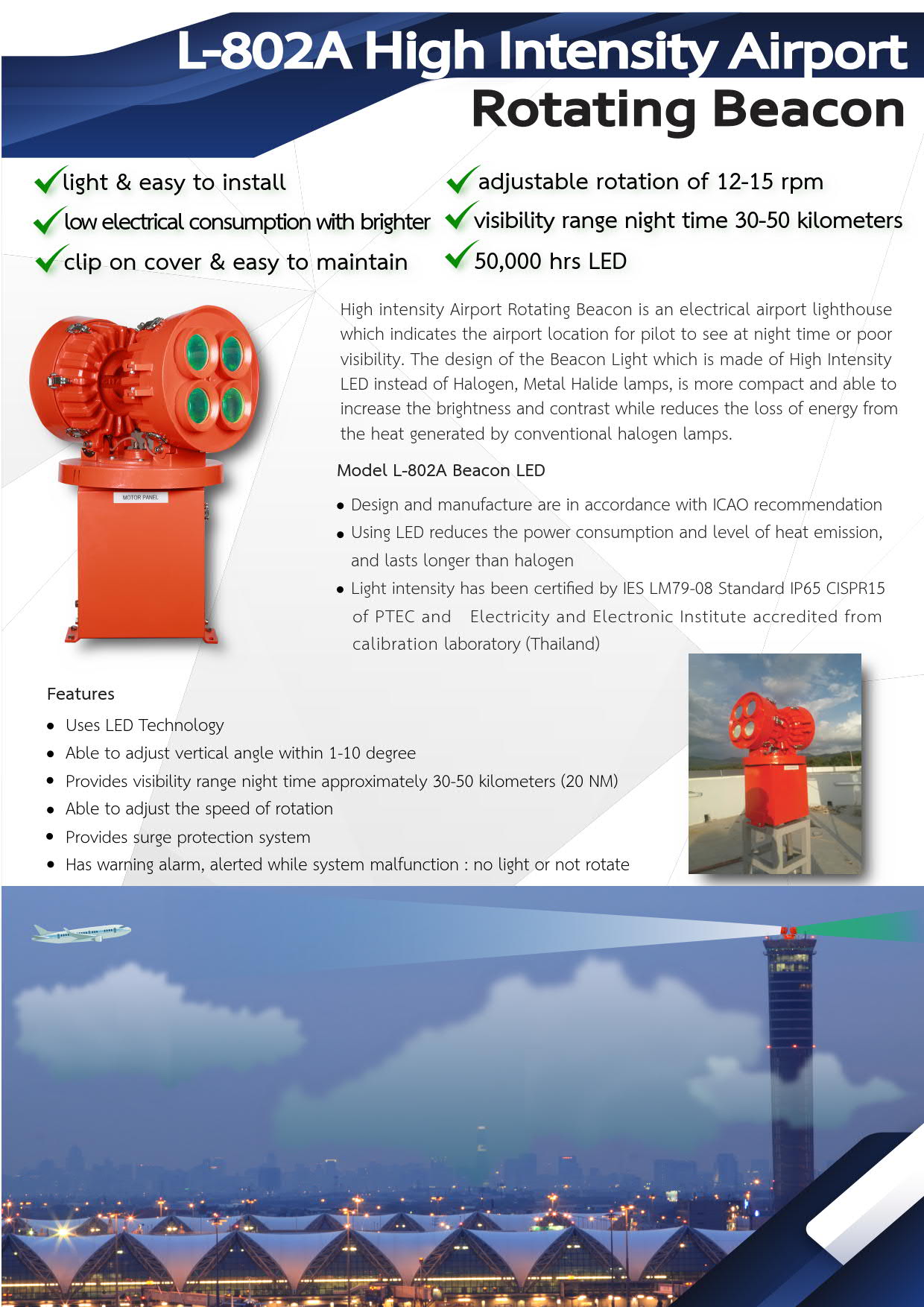 L-802A High Intensity Airport Rotating Beacon

light & easy to install
low electrical consumption with brighter
clip on cover & easy to maintain
adjustable rotation of 12-15 rpm
visibility range night time 30-50 kilometers
50,000 hrs LED

MOTOR PANEL

High intensity Airport Rotating Beacon is an electrical airport lighthouse which indicates the airport location for pilot to see at night time or poor visibility. The design of the Beacon Light which is made of High Intensity LED instead of Halogen, Metal Halide lamps, is more compact and able to increase the brightness and contrast while reduces the loss of energy from the heat generated by conventional halogen lamps.

Model L-802A Beacon LED

• Design and manufacture are in accordance with ICAO recommendation
• Using LED reduces the power consumption and level of heat emission, and lasts longer than halogen
• Light intensity has been certified by IES LM79-08 Standard IP65 CISPR15 of PTEC and Electricity and Electronic Institute accredited from calibration laboratory (Thailand)

Features

• Uses LED Technology
• Able to adjust vertical angle within 1-10 degree
• Provides visibility range night time approximately 30-50 kilometers (20 NM)
• Able to adjust the speed of rotation
• Provides surge protection system
• Has warning alarm, alerted while system malfunction : no light or not rotate